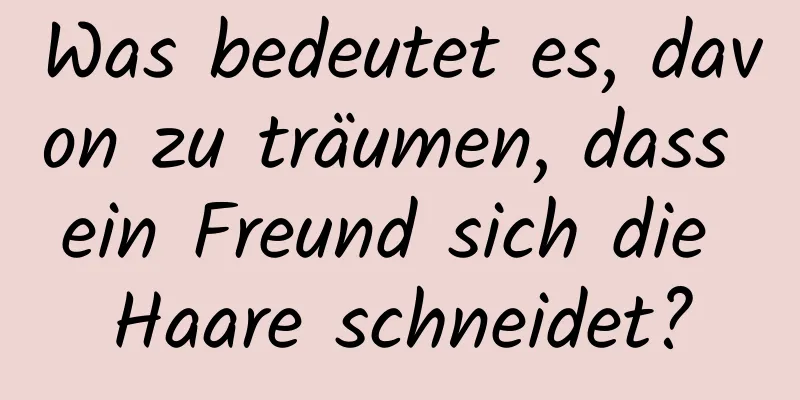 Was bedeutet es, davon zu träumen, dass ein Freund sich die Haare schneidet?